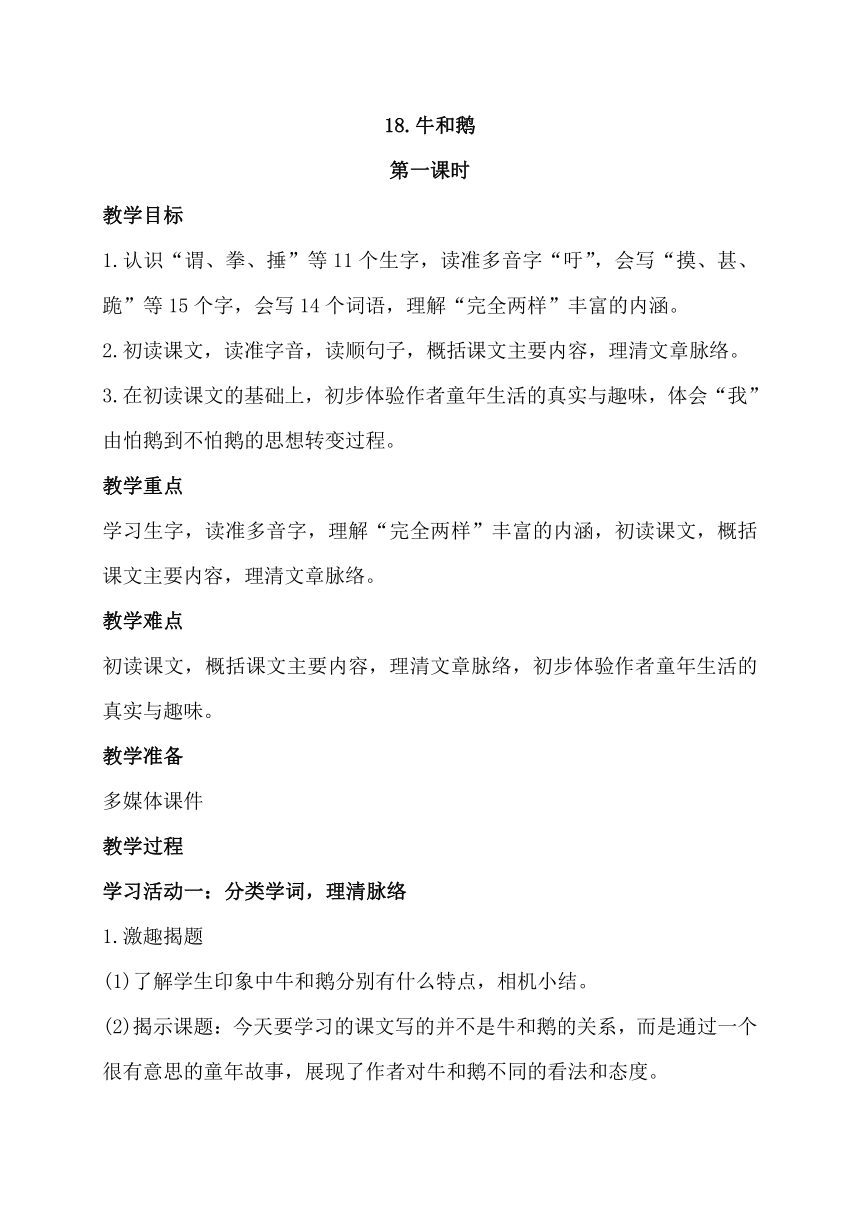 18.牛和鹅

第一课时

教学目标

1.认识“谓、拳、捶”等11个生字，读准多音字“吁”，会写“摸、甚、跪”等15个字，会写14个词语，理解“完全两样”丰富的内涵。

2.初读课文，读准字音，读顺句子，概括课文主要内容，理清文章脉络。

3.在初读课文的基础上，初步体验作者童年生活的真实与趣味，体会“我”由怕鹅到不怕鹅的思想转变过程。

教学重点

学习生字，读准多音字，理解“完全两样”丰富的内涵，初读课文，概括课文主要内容，理清文章脉络。

教学难点

初读课文，概括课文主要内容，理清文章脉络，初步体验作者童年生活的真实与趣味。

教学准备

多媒体课件

教学过程

学习活动一：分类学词，理清脉络

1.激趣揭题

(1)了解学生印象中牛和鹅分别有什么特点，相机小结。

(2)揭示课题：今天要学习的课文写的并不是牛和鹅的关系，而是通过一个很有意思的童年故事，展现了作者对牛和鹅不同的看法和态度。